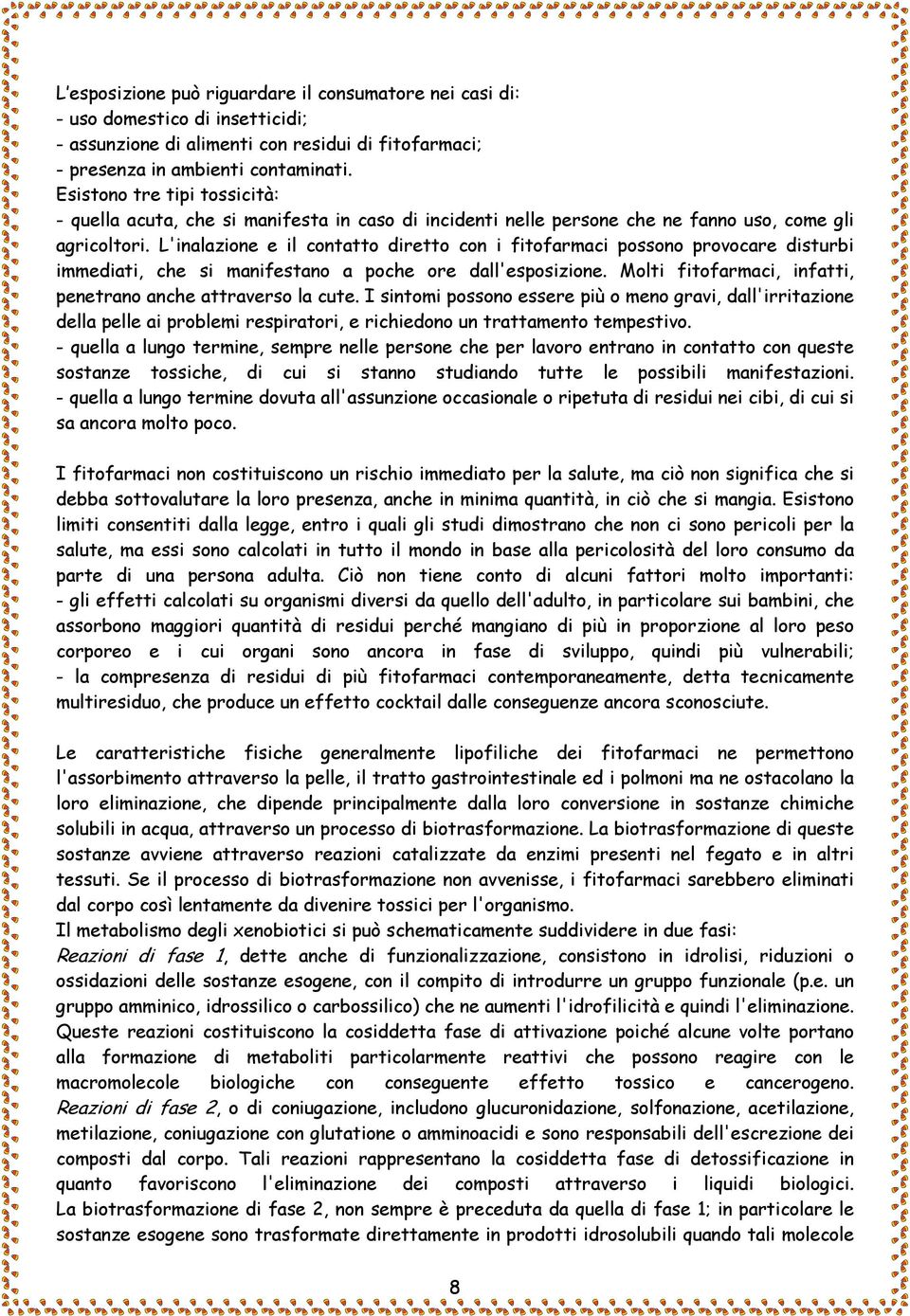 L'esposizione può riguardare il consumatore nei casi di:
- uso domestico di insetticidi;
- assunzione di alimenti con residui di fitofarmaci;
- presenza in ambienti contaminati.
Esistono tre tipi tossicità:
- quella acuta, che si manifesta in caso di incidenti nelle persone che ne fanno uso, come gli agricoltori. L'inalazione e il contatto diretto con i fitofarmaci possono provocare disturbi immediati, che si manifestano a poche ore dall'esposizione. Molti fitofarmaci, infatti, penetrano anche attraverso la cute. I sintomi possono essere più o meno gravi, dall'irritazione della pelle ai problemi respiratori, e richiedono un trattamento tempestivo.
- quella a lungo termine, sempre nelle persone che per lavoro entrano in contatto con queste sostanze tossiche, di cui si stanno studiando tutte le possibili manifestazioni.
- quella a lungo termine dovuta all'assunzione occasionale o ripetuta di residui nei cibi, di cui si sa ancora molto poco.

I fitofarmaci non costituiscono un rischio immediato per la salute, ma ciò non significa che si debba sottovalutare la loro presenza, anche in minima quantità, in ciò che si mangia. Esistono limiti consentiti dalla legge, entro i quali gli studi dimostrano che non ci sono pericoli per la salute, ma essi sono calcolati in tutto il mondo in base alla pericolosità del loro consumo da parte di una persona adulta. Ciò non tiene conto di alcuni fattori molto importanti:
- gli effetti calcolati su organismi diversi da quello dell'adulto, in particolare sui bambini, che assorbono maggiori quantità di residui perché mangiano di più in proporzione al loro peso corporeo e i cui organi sono ancora in fase di sviluppo, quindi più vulnerabili;
- la compresenza di residui di più fitofarmaci contemporaneamente, detta tecnicamente multiresiduo, che produce un effetto cocktail dalle conseguenze ancora sconosciute.

Le caratteristiche fisiche generalmente lipofiliche dei fitofarmaci ne permettono l'assorbimento attraverso la pelle, il tratto gastrointestinale ed i polmoni ma ne ostacolano la loro eliminazione, che dipende principalmente dalla loro conversione in sostanze chimiche solubili in acqua, attraverso un processo di biotrasformazione. La biotrasformazione di queste sostanze avviene attraverso reazioni catalizzate da enzimi presenti nel fegato e in altri tessuti. Se il processo di biotrasformazione non avvenisse, i fitofarmaci sarebbero eliminati dal corpo così lentamente da divenire tossici per l'organismo.
Il metabolismo degli xenobiotici si può schematicamente suddividere in due fasi:
Reazioni di fase 1, dette anche di funzionalizzazione, consistono in idrolisi, riduzioni o ossidazioni delle sostanze esogene, con il compito di introdurre un gruppo funzionale (p.e. un gruppo amminico, idrossilico o carbossilico) che ne aumenti l'idrofilicità e quindi l'eliminazione. Queste reazioni costituiscono la cosiddetta fase di attivazione poiché alcune volte portano alla formazione di metaboliti particolarmente reattivi che possono reagire con le macromolecole biologiche con conseguente effetto tossico e cancerogeno.
Reazioni di fase 2, o di coniugazione, includono glucuronidazione, solfonazione, acetilazione, metilazione, coniugazione con glutatione o amminoacidi e sono responsabili dell'escrezione dei composti dal corpo. Tali reazioni rappresentano la cosiddetta fase di detossificazione in quanto favoriscono l'eliminazione dei composti attraverso i liquidi biologici.
La biotrasformazione di fase 2, non sempre è preceduta da quella di fase 1; in particolare le sostanze esogene sono trasformate direttamente in prodotti idrosolubili quando tali molecole

8